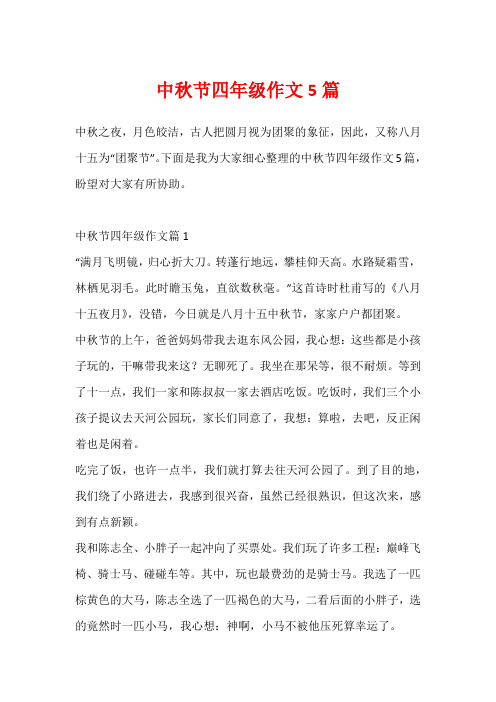 中秋节四年级作文5篇

中秋之夜，月色皎洁，古人把圆月视为团聚的象征，因此，又称八月十五为“团聚节”。下面是我为大家细心整理的中秋节四年级作文5篇，盼望对大家有所协助。

中秋节四年级作文篇1

“满月飞明镜，归心折大刀。转蓬行地远，攀桂仰天高。水路疑霜雪，林栖见羽毛。此时瞻玉兔，直欲数秋毫。”这首诗时杜甫写的《八月十五夜月》，没错，今日就是八月十五中秋节，家家户户都团聚。

中秋节的上午，爸爸妈妈带我去逛东风公园，我心想：这些都是小孩子玩的，干嘛带我来这？无聊死了。我坐在那呆等，很不耐烦。等到了十一点，我们一家和陈叔叔一家去酒店吃饭。吃饭时，我们三个小孩子提议去天河公园玩，家长们同意了，我想：算啦，去吧，反正闲着也是闲着。

吃完了饭，也许一点半，我们就打算去往天河公园了。到了目的地，我们绕了小路进去，我感到很兴奋，虽然已经很熟识，但这次来，感到有点新颖。

我和陈志全、小胖子一起冲向了买票处。我们玩了许多工程：巅峰飞椅、骑士马、碰碰车等。其中，玩也最费劲的是骑士马。我选了一匹棕黄色的大马，陈志全选了一匹褐色的大马，二看后面的小胖子，选的竟然时一匹小马，我心想：神啊，小马不被他压死算幸运了。